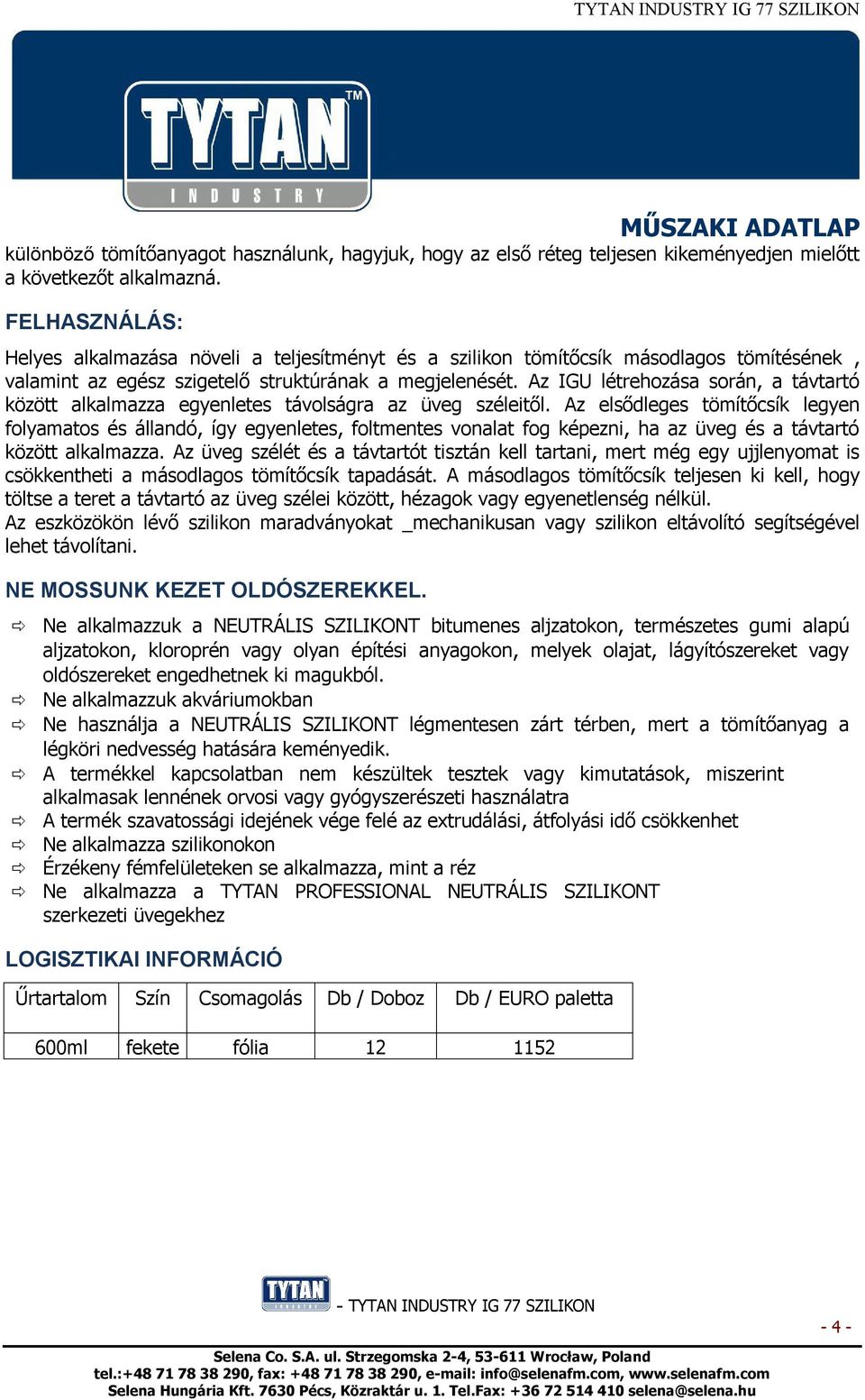 TYTAN INDUSTRY IG 77 SZILIKON

TYTAN™ INDUSTRY

MŰSZAKI ADATLAP

különböző tömítőanyagot használunk, hagyjuk, hogy az első réteg teljesen kikeményedjen mielőtt a következőt alkalmazná.

FELHASZNÁLÁS:

Helyes alkalmazása növeli a teljesítményt és a szilikon tömítőcsík másodlagos tömítésének , valamint az egész szigetelő struktúrának a megjelenését. Az IGU létrehozása során, a távtartó között alkalmazza egyenletes távolságra az üveg széleitől. Az elsődleges tömítőcsík legyen folyamatos és állandó, így egyenletes, foltmentes vonalat fog képezni, ha az üveg és a távtartó között alkalmazza. Az üveg szélét és a távtartót tisztán kell tartani, mert még egy ujjlenyomat is csökkentheti a másodlagos tömítőcsík tapadását. A másodlagos tömítőcsík teljesen ki kell, hogy töltse a teret a távtartó az üveg szélei között, hézagok vagy egyenetlenség nélkül.
Az eszközökön lévő szilikon maradványokat _mechanikusan vagy szilikon eltávolító segítségével lehet távolítani.

NE MOSSUNK KEZET OLDÓSZEREKKEL.

⇨ Ne alkalmazzuk a NEUTRÁLIS SZILIKONT bitumenes aljzatokon, természetes gumi alapú aljzatokon, kloroprén vagy olyan építési anyagokon, melyek olajat, lágyítószereket vagy oldószereket engedhetnek ki magukból.
⇨ Ne alkalmazzuk akváriumokban
⇨ Ne használja a NEUTRÁLIS SZILIKONT légmentesen zárt térben, mert a tömítőanyag a légköri nedvesség hatására keményedik.
⇨ A termékkel kapcsolatban nem készültek tesztek vagy kimutatások, miszerint alkalmasak lennének orvosi vagy gyógyszerészeti használatra
⇨ A termék szavatossági idejének vége felé az extrudálási, átfolyási idő csökkenhet
⇨ Ne alkalmazza szilikonokon
⇨ Érzékeny fémfelületeken se alkalmazza, mint a réz
⇨ Ne alkalmazza a TYTAN PROFESSIONAL NEUTRÁLIS SZILIKONT szerkezeti üvegekhez

LOGISZTIKAI INFORMÁCIÓ

| Űrtartalom | Szín | Csomagolás | Db / Doboz | Db / EURO paletta |
|---|---|---|---|---|
| 600ml | fekete | fólia | 12 | 1152 |

TYTAN INDUSTRY - TYTAN INDUSTRY IG 77 SZILIKON

- 4 -

Selena Co. S.A. ul. Strzegomska 2-4, 53-611 Wrocław, Poland
tel.:+48 71 78 38 290, fax: +48 71 78 38 290, e-mail: info@selenafm.com, www.selenafm.com
Selena Hungária Kft. 7630 Pécs, Közraktár u. 1. Tel.Fax: +36 72 514 410 selena@selena.hu